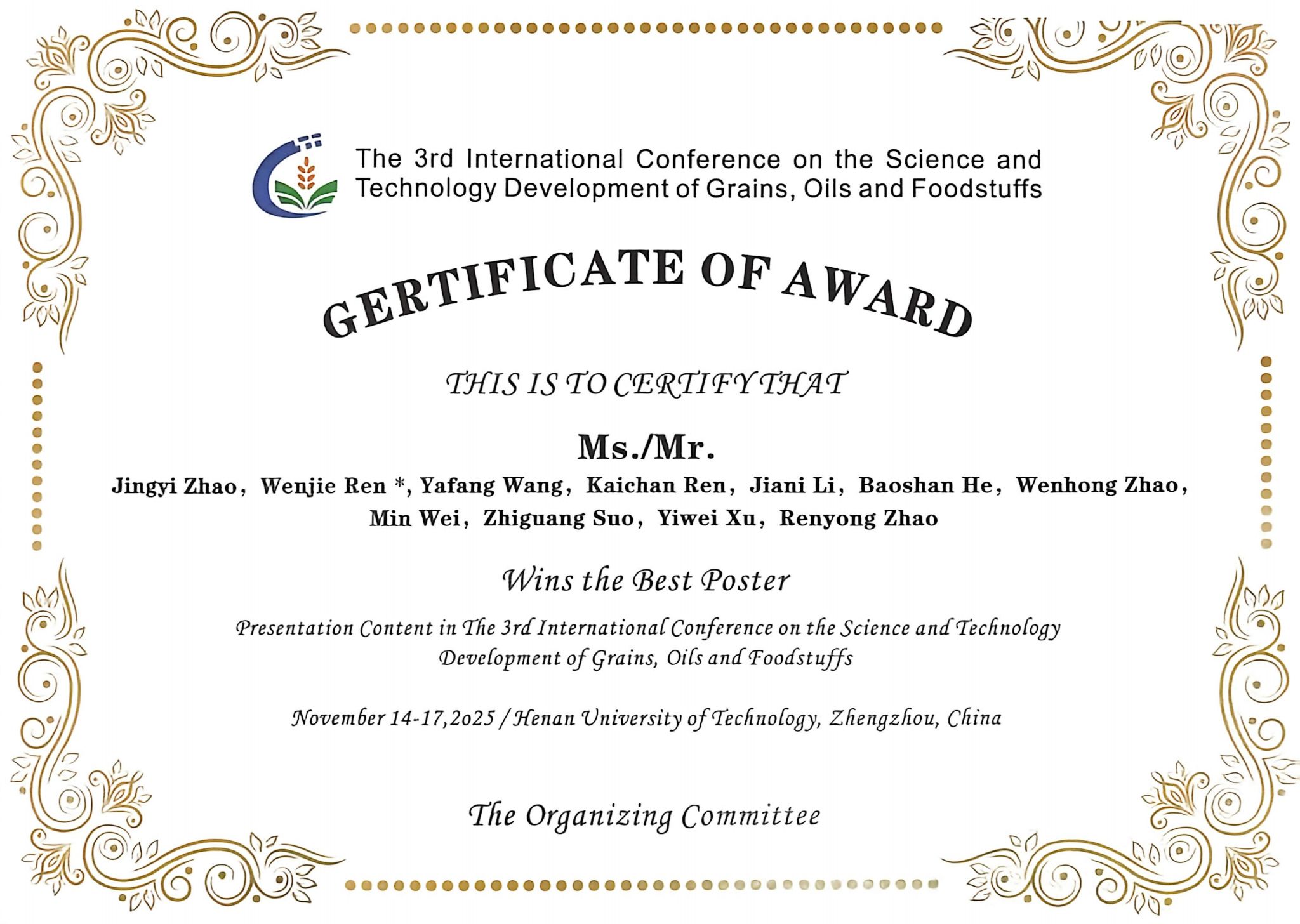 The 3rd International Conference on the Science and Technology Development of Grains, Oils and Foodstuffs

GERTIFICATE OF AWARD

THIS IS TO CERTIFY THAT

Ms./Mr.

Jingyi Zhao, Wenjie Ren *, Yafang Wang, Kaichan Ren, Jiani Li, Baoshan He, Wenhong Zhao, Min Wei, Zhiguang Suo, Yiwei Xu, Renyong Zhao

Wins the Best Poster

Presentation Content in The 3rd International Conference on the Science and Technology Development of Grains, Oils and Foodstuffs

November 14-17,2025 / Henan University of Technology, Zhengzhou, China

The Organizing Committee